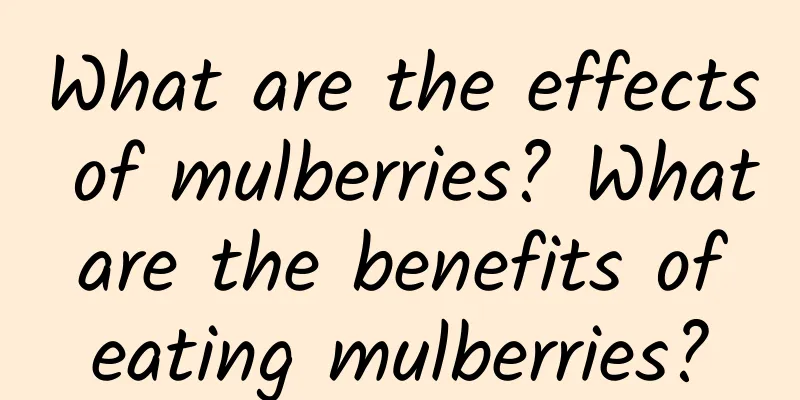 What are the effects of mulberries? What are the benefits of eating mulberries?